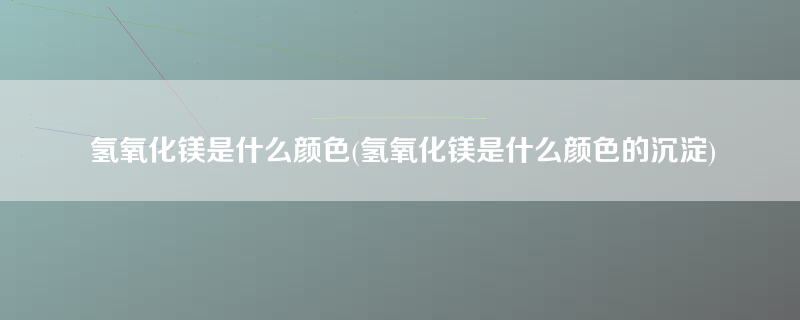 氢氧化镁是什么颜色(氢氧化镁是什么颜色的沉淀)